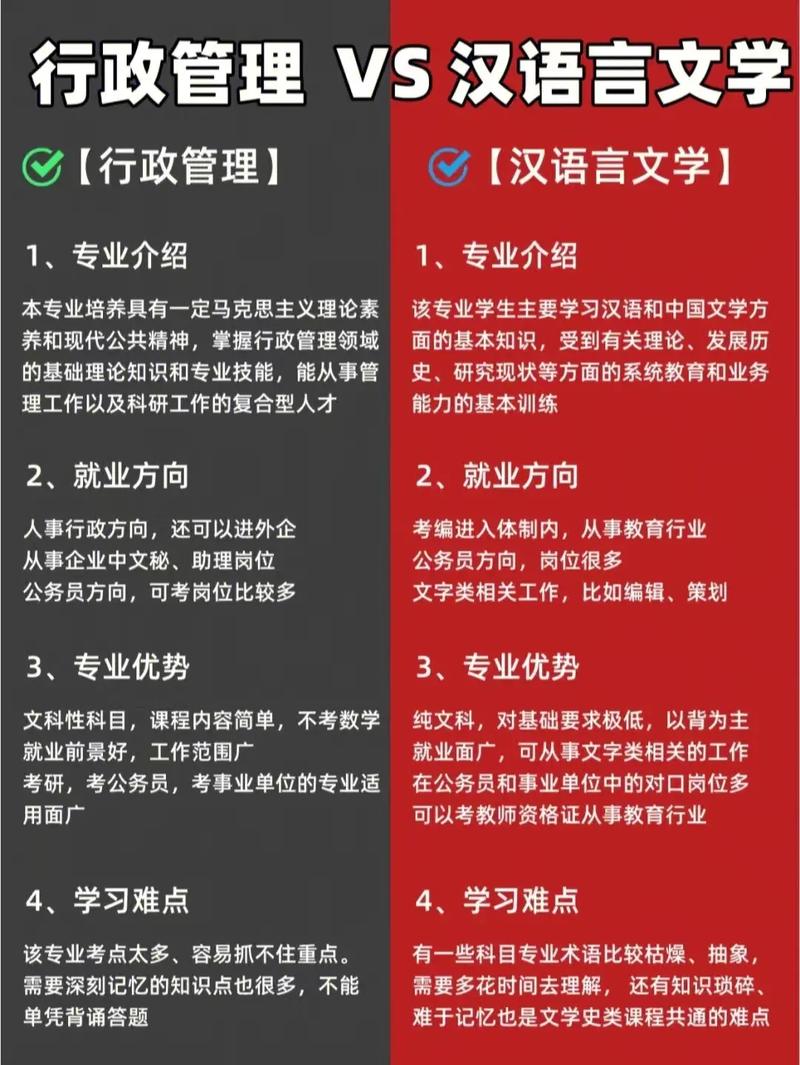 行政管理 VS 汉语言文学

【行政管理】

1、专业介绍

本专业培养具有一定马克思主义理论素养和现代公共精神，掌握行政管理领域的基础理论知识和专业技能，能从事管理工作以及科研工作的复合型人才

2、就业方向

人事行政方向，还可以进外企
从事企业中文秘、助理岗位
公务员方向，可考岗位比较多

3、专业优势

文科性科目，课程内容简单，不考数学
就业前景好，工作范围广
考研，考公务员，考事业单位的专业适用面广

4、学习难点

该专业考点太多、容易抓不住重点。需要深刻记忆的知识点也很多，不能单凭背诵答题

【汉语言文学】

1、专业介绍

该专业学生主要学习汉语和中国文学方面的基本知识，受到有关理论、发展历史、研究现状等方面的系统教育和业务能力的基本训练

2、就业方向

考编进入体制内，从事教育行业
公务员方向，岗位很多
文字类相关工作，比如编辑、策划

3、专业优势

纯文科，对基础要求极低，以背为主
就业面广，可从事文字类相关的工作
在公务员和事业单位中的对口岗位多
可以考教师资格证从事教育行业

4、学习难点

有一些科目专业术语比较枯燥、抽象，需要多花时间去理解， 还有知识琐碎、难于记忆也是文学史类课程共通的难点